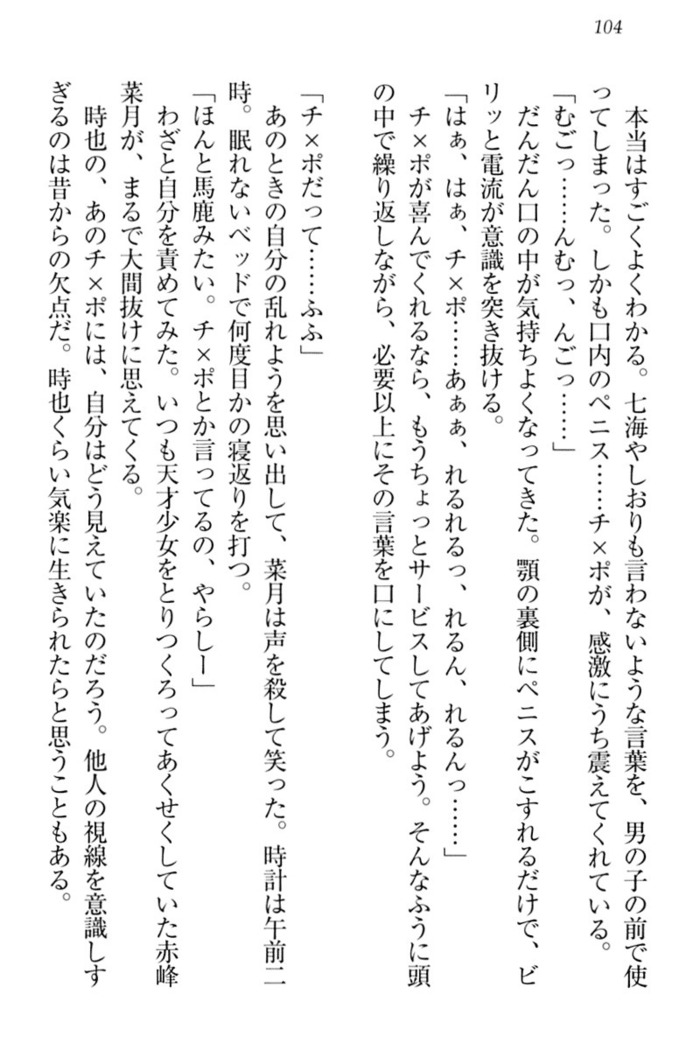 104

本当はすごくよくわかる。七海やしおりも言わないような言葉を、男の子の前で使ってしまった。しかも口内のペニス……チ×ポが、感激にうち震えてくれている。

「むごっ……んむっ、んごっ……」

だんだん口の中が気持ちよくなってきた。顎の裏側にペニスがこすれるだけで、ビリッと電流が意識を突き抜ける。

「はぁ、はぁ、チ×ポ……あぁぁ、れるれるっ、れるん、れるんっ……」

チ×ポが喜んでくれるなら、もうちょっとサービスしてあげよう。そんなふうに頭の中で繰り返しながら、必要以上にその言葉を口にしてしまう。

「チ×ポだって……ふふ」

あのときの自分の乱れようを思い出して、菜月は声を殺して笑った。時計は午前二時。眠れないベッドで何度目かの寝返りを打つ。

「ほんと馬鹿みたい。チ×ポとか言ってるの、やらしー」

わざと自分を責めてみた。いつも天才少女をとりつくろってあくせくしていた赤峰菜月が、まるで大間抜けに思えてくる。

時也の、あのチ×ポには、自分はどう見えていたのだろう。他人の視線を意識しすぎるのは昔からの欠点だ。時也くらい気楽に生きられたらと思うこともある。